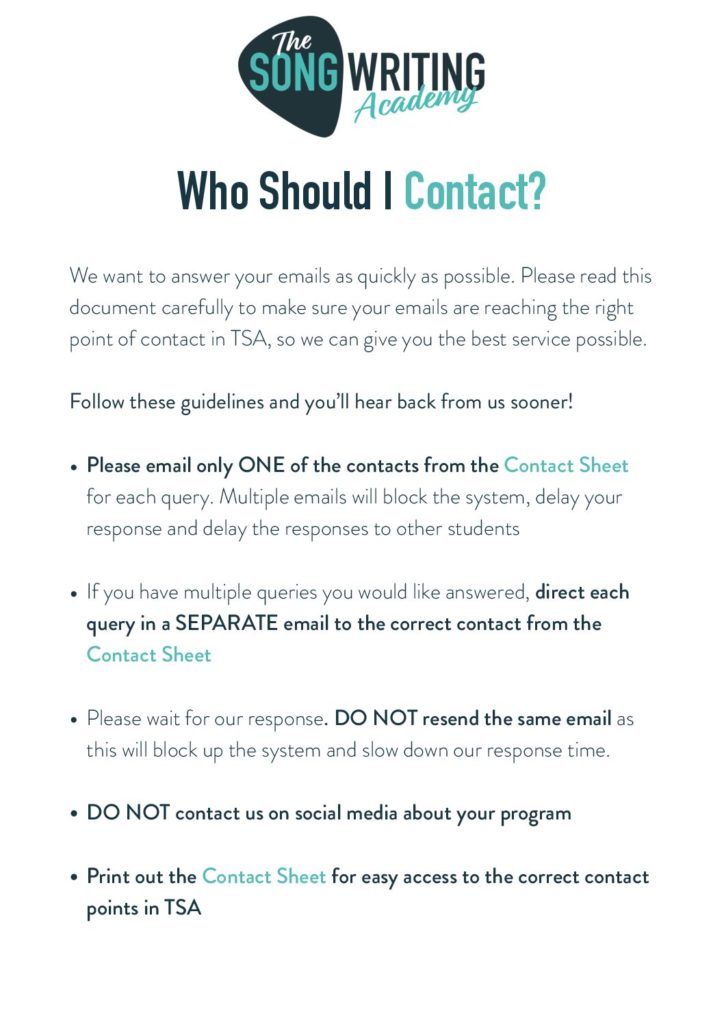 The SONGWRITING Academy

Who Should I Contact?

We want to answer your emails as quickly as possible. Please read this document carefully to make sure your emails are reaching the right point of contact in TSA, so we can give you the best service possible.

Follow these guidelines and you'll hear back from us sooner!

• Please email only ONE of the contacts from the Contact Sheet for each query. Multiple emails will block the system, delay your response and delay the responses to other students

• If you have multiple queries you would like answered, direct each query in a SEPARATE email to the correct contact from the Contact Sheet

• Please wait for our response. DO NOT resend the same email as this will block up the system and slow down our response time.

• DO NOT contact us on social media about your program

• Print out the Contact Sheet for easy access to the correct contact points in TSA